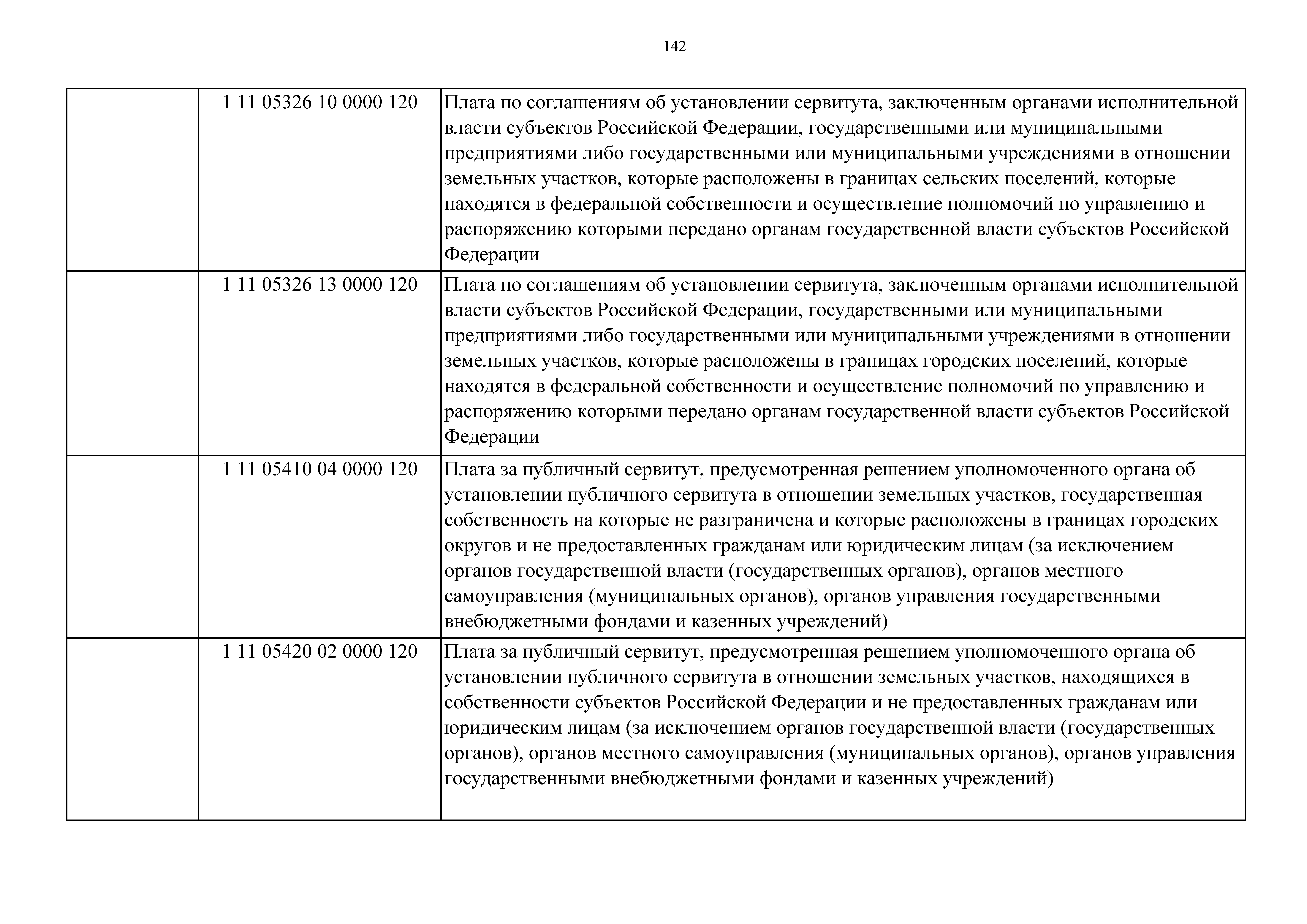 142

|  |  |  |
|---|---|---|
|  | 1 11 05326 10 0000 120 | Плата по соглашениям об установлении сервитута, заключенным органами исполнительной власти субъектов Российской Федерации, государственными или муниципальными предприятиями либо государственными или муниципальными учреждениями в отношении земельных участков, которые расположены в границах сельских поселений, которые находятся в федеральной собственности и осуществление полномочий по управлению и распоряжению которыми передано органам государственной власти субъектов Российской Федерации |
|  | 1 11 05326 13 0000 120 | Плата по соглашениям об установлении сервитута, заключенным органами исполнительной власти субъектов Российской Федерации, государственными или муниципальными предприятиями либо государственными или муниципальными учреждениями в отношении земельных участков, которые расположены в границах городских поселений, которые находятся в федеральной собственности и осуществление полномочий по управлению и распоряжению которыми передано органам государственной власти субъектов Российской Федерации |
|  | 1 11 05410 04 0000 120 | Плата за публичный сервитут, предусмотренная решением уполномоченного органа об установлении публичного сервитута в отношении земельных участков, государственная собственность на которые не разграничена и которые расположены в границах городских округов и не предоставленных гражданам или юридическим лицам (за исключением органов государственной власти (государственных органов), органов местного самоуправления (муниципальных органов), органов управления государственными внебюджетными фондами и казенных учреждений) |
|  | 1 11 05420 02 0000 120 | Плата за публичный сервитут, предусмотренная решением уполномоченного органа об установлении публичного сервитута в отношении земельных участков, находящихся в собственности субъектов Российской Федерации и не предоставленных гражданам или юридическим лицам (за исключением органов государственной власти (государственных органов), органов местного самоуправления (муниципальных органов), органов управления государственными внебюджетными фондами и казенных учреждений) |